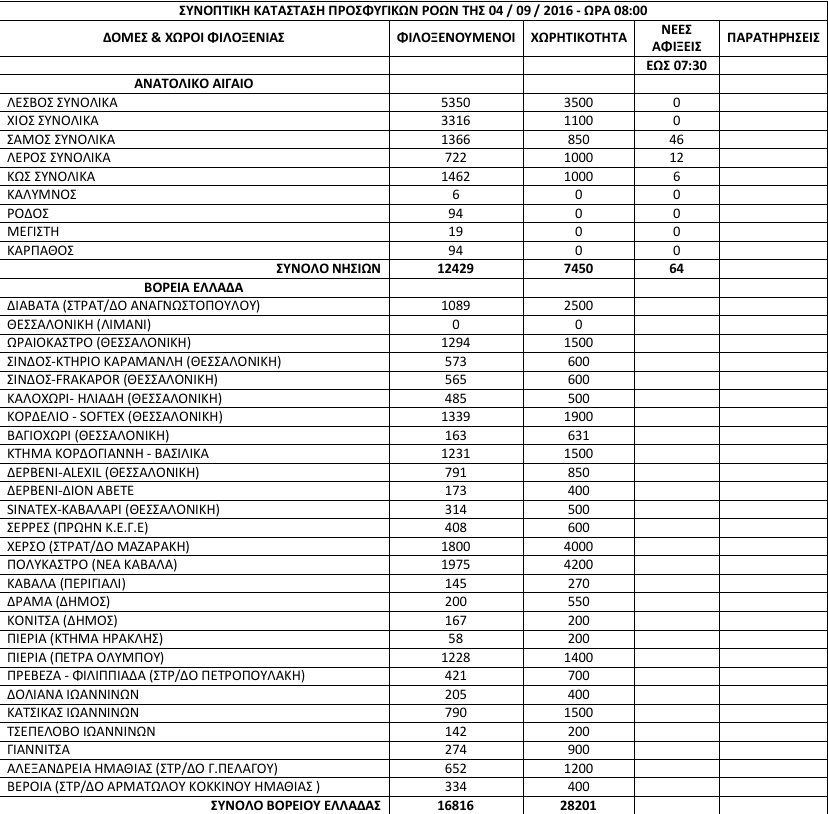 ΣΥΝΟΠΤΙΚΗ ΚΑΤΑΣΤΑΣΗ ΠΡΟΣΦΥΓΙΚΩΝ ΡΟΩΝ ΤΗΣ 04 / 09 / 2016 - ΩΡΑ 08:00

| ΔΟΜΕΣ & ΧΩΡΟΙ ΦΙΛΟΞΕΝΙΑΣ | ΦΙΛΟΞΕΝΟΥΜΕΝΟΙ | ΧΩΡΗΤΙΚΟΤΗΤΑ | ΝΕΕΣ ΑΦΙΞΕΙΣ | ΠΑΡΑΤΗΡΗΣΕΙΣ |
|---|---|---|---|---|
| | | | ΕΩΣ 07:30 | |
| ΑΝΑΤΟΛΙΚΟ ΑΙΓΑΙΟ | | | | |
| ΛΕΣΒΟΣ ΣΥΝΟΛΙΚΑ | 5350 | 3500 | 0 | |
| ΧΙΟΣ ΣΥΝΟΛΙΚΑ | 3316 | 1100 | 0 | |
| ΣΑΜΟΣ ΣΥΝΟΛΙΚΑ | 1366 | 850 | 46 | |
| ΛΕΡΟΣ ΣΥΝΟΛΙΚΑ | 722 | 1000 | 12 | |
| ΚΩΣ ΣΥΝΟΛΙΚΑ | 1462 | 1000 | 6 | |
| ΚΑΛΥΜΝΟΣ | 6 | 0 | 0 | |
| ΡΟΔΟΣ | 94 | 0 | 0 | |
| ΜΕΓΙΣΤΗ | 19 | 0 | 0 | |
| ΚΑΡΠΑΘΟΣ | 94 | 0 | 0 | |
| ΣΥΝΟΛΟ ΝΗΣΙΩΝ | 12429 | 7450 | 64 | |
| ΒΟΡΕΙΑ ΕΛΛΑΔΑ | | | | |
| ΔΙΑΒΑΤΑ (ΣΤΡΑΤ/ΔΟ ΑΝΑΓΝΩΣΤΟΠΟΥΛΟΥ) | 1089 | 2500 | | |
| ΘΕΣΣΑΛΟΝΙΚΗ (ΛΙΜΑΝΙ) | 0 | 0 | | |
| ΩΡΑΙΟΚΑΣΤΡΟ (ΘΕΣΣΑΛΟΝΙΚΗ) | 1294 | 1500 | | |
| ΣΙΝΔΟΣ-ΚΤΗΡΙΟ ΚΑΡΑΜΑΝΛΗ (ΘΕΣΣΑΛΟΝΙΚΗ) | 573 | 600 | | |
| ΣΙΝΔΟΣ-FRAKAPOR (ΘΕΣΣΑΛΟΝΙΚΗ) | 565 | 600 | | |
| ΚΑΛΟΧΩΡΙ- ΗΛΙΑΔΗ (ΘΕΣΣΑΛΟΝΙΚΗ) | 485 | 500 | | |
| ΚΟΡΔΕΛΙΟ - SOFTEX (ΘΕΣΣΑΛΟΝΙΚΗ) | 1339 | 1900 | | |
| ΒΑΓΙΟΧΩΡΙ (ΘΕΣΣΑΛΟΝΙΚΗ) | 163 | 631 | | |
| ΚΤΗΜΑ ΚΟΡΔΟΓΙΑΝΝΗ - ΒΑΣΙΛΙΚΑ | 1231 | 1500 | | |
| ΔΕΡΒΕΝΙ-ALEXIL (ΘΕΣΣΑΛΟΝΙΚΗ) | 791 | 850 | | |
| ΔΕΡΒΕΝΙ-ΔΙΟΝ ΑΒΕΤΕ | 173 | 400 | | |
| SINATEX-ΚΑΒΑΛΑΡΙ (ΘΕΣΣΑΛΟΝΙΚΗ) | 314 | 500 | | |
| ΣΕΡΡΕΣ (ΠΡΩΗΝ Κ.Ε.Γ.Ε) | 408 | 600 | | |
| ΧΕΡΣΟ (ΣΤΡΑΤ/ΔΟ ΜΑΖΑΡΑΚΗ) | 1800 | 4000 | | |
| ΠΟΛΥΚΑΣΤΡΟ (ΝΕΑ ΚΑΒΑΛΑ) | 1975 | 4200 | | |
| ΚΑΒΑΛΑ (ΠΕΡΙΓΙΑΛΙ) | 145 | 270 | | |
| ΔΡΑΜΑ (ΔΗΜΟΣ) | 200 | 550 | | |
| ΚΟΝΙΤΣΑ (ΔΗΜΟΣ) | 167 | 200 | | |
| ΠΙΕΡΙΑ (ΚΤΗΜΑ ΗΡΑΚΛΗΣ) | 58 | 200 | | |
| ΠΙΕΡΙΑ (ΠΕΤΡΑ ΟΛΥΜΠΟΥ) | 1228 | 1400 | | |
| ΠΡΕΒΕΖΑ - ΦΙΛΙΠΠΙΑΔΑ (ΣΤΡ/ΔΟ ΠΕΤΡΟΠΟΥΛΑΚΗ) | 421 | 700 | | |
| ΔΟΛΙΑΝΑ ΙΩΑΝΝΙΝΩΝ | 205 | 400 | | |
| ΚΑΤΣΙΚΑΣ ΙΩΑΝΝΙΝΩΝ | 790 | 1500 | | |
| ΤΣΕΠΕΛΟΒΟ ΙΩΑΝΝΙΝΩΝ | 142 | 200 | | |
| ΓΙΑΝΝΙΤΣΑ | 274 | 900 | | |
| ΑΛΕΞΑΝΔΡΕΙΑ ΗΜΑΘΙΑΣ (ΣΤΡ/ΔΟ Γ.ΠΕΛΑΓΟΥ) | 652 | 1200 | | |
| ΒΕΡΟΙΑ (ΣΤΡ/ΔΟ ΑΡΜΑΤΩΛΟΥ ΚΟΚΚΙΝΟΥ ΗΜΑΘΙΑΣ ) | 334 | 400 | | |
| ΣΥΝΟΛΟ ΒΟΡΕΙΟΥ ΕΛΛΑΔΑΣ | 16816 | 28201 | | |